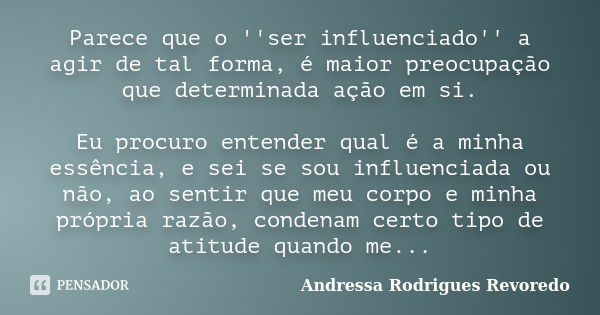 Parece que o ''ser influenciado'' a agir de tal forma, é maior preocupação que determinada ação em si.

Eu procuro entender qual é a minha essência, e sei se sou influenciada ou não, ao sentir que meu corpo e minha própria razão, condenam certo tipo de atitude quando me...

PENSADOR

Andressa Rodrigues Revoredo